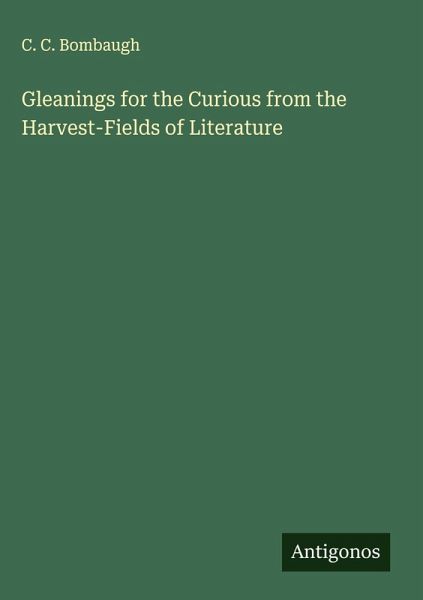 C. C. Bombaugh

Gleanings for the Curious from the Harvest-Fields of Literature

Antigonos